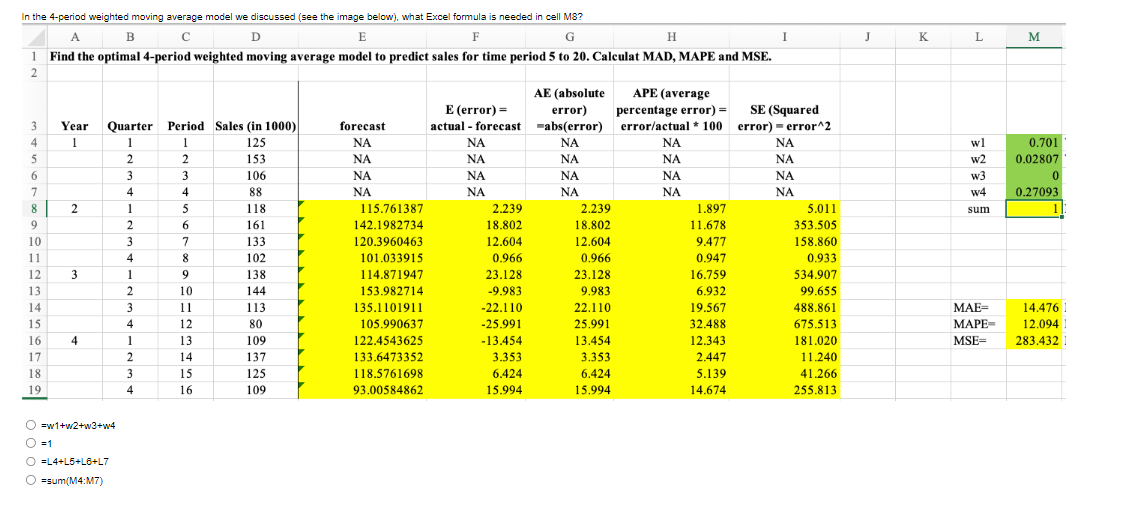 In the 4-period weighted moving average model we discussed (see the image below), what Excel formula is needed in cell M8?

| | A | B | C | D | E | F | G | H | I | J | K | L | M |
|---|---|---|---|---|---|---|---|---|---|---|---|---|---|
| 1 | Find the optimal 4-period weighted moving average model to predict sales for time period 5 to 20. Calculat MAD, MAPE and MSE. | | | | | | | | | | | | |
| 2 | | | | | | | | | | | | | |
| 3 | Year | Quarter | Period | Sales (in 1000) | forecast | E (error) = actual - forecast | AE (absolute error) =abs(error) | APE (average percentage error) = error/actual * 100 | SE (Squared error) = error^2 | | | | |
| 4 | 1 | 1 | 1 | 125 | NA | NA | NA | NA | NA | | | w1 | 0.701 |
| 5 | | 2 | 2 | 153 | NA | NA | NA | NA | NA | | | w2 | 0.02807 |
| 6 | | 3 | 3 | 106 | NA | NA | NA | NA | NA | | | w3 | 0 |
| 7 | | 4 | 4 | 88 | NA | NA | NA | NA | NA | | | w4 | 0.27093 |
| 8 | 2 | 1 | 5 | 118 | 115.761387 | 2.239 | 2.239 | 1.897 | 5.011 | | | sum | 1 |
| 9 | | 2 | 6 | 161 | 142.1982734 | 18.802 | 18.802 | 11.678 | 353.505 | | | | |
| 10 | | 3 | 7 | 133 | 120.3960463 | 12.604 | 12.604 | 9.477 | 158.860 | | | | |
| 11 | | 4 | 8 | 102 | 101.033915 | 0.966 | 0.966 | 0.947 | 0.933 | | | | |
| 12 | 3 | 1 | 9 | 138 | 114.871947 | 23.128 | 23.128 | 16.759 | 534.907 | | | | |
| 13 | | 2 | 10 | 144 | 153.982714 | -9.983 | 9.983 | 6.932 | 99.655 | | | | |
| 14 | | 3 | 11 | 113 | 135.1101911 | -22.110 | 22.110 | 19.567 | 488.861 | | | MAE= | 14.476 |
| 15 | | 4 | 12 | 80 | 105.990637 | -25.991 | 25.991 | 32.488 | 675.513 | | | MAPE= | 12.094 |
| 16 | 4 | 1 | 13 | 109 | 122.4543625 | -13.454 | 13.454 | 12.343 | 181.020 | | | MSE= | 283.432 |
| 17 | | 2 | 14 | 137 | 133.6473352 | 3.353 | 3.353 | 2.447 | 11.240 | | | | |
| 18 | | 3 | 15 | 125 | 118.5761698 | 6.424 | 6.424 | 5.139 | 41.266 | | | | |
| 19 | | 4 | 16 | 109 | 93.00584862 | 15.994 | 15.994 | 14.674 | 255.813 | | | | |

=w1+w2+w3+w4
=1
=L4+L5+L6+L7
=sum(M4:M7)